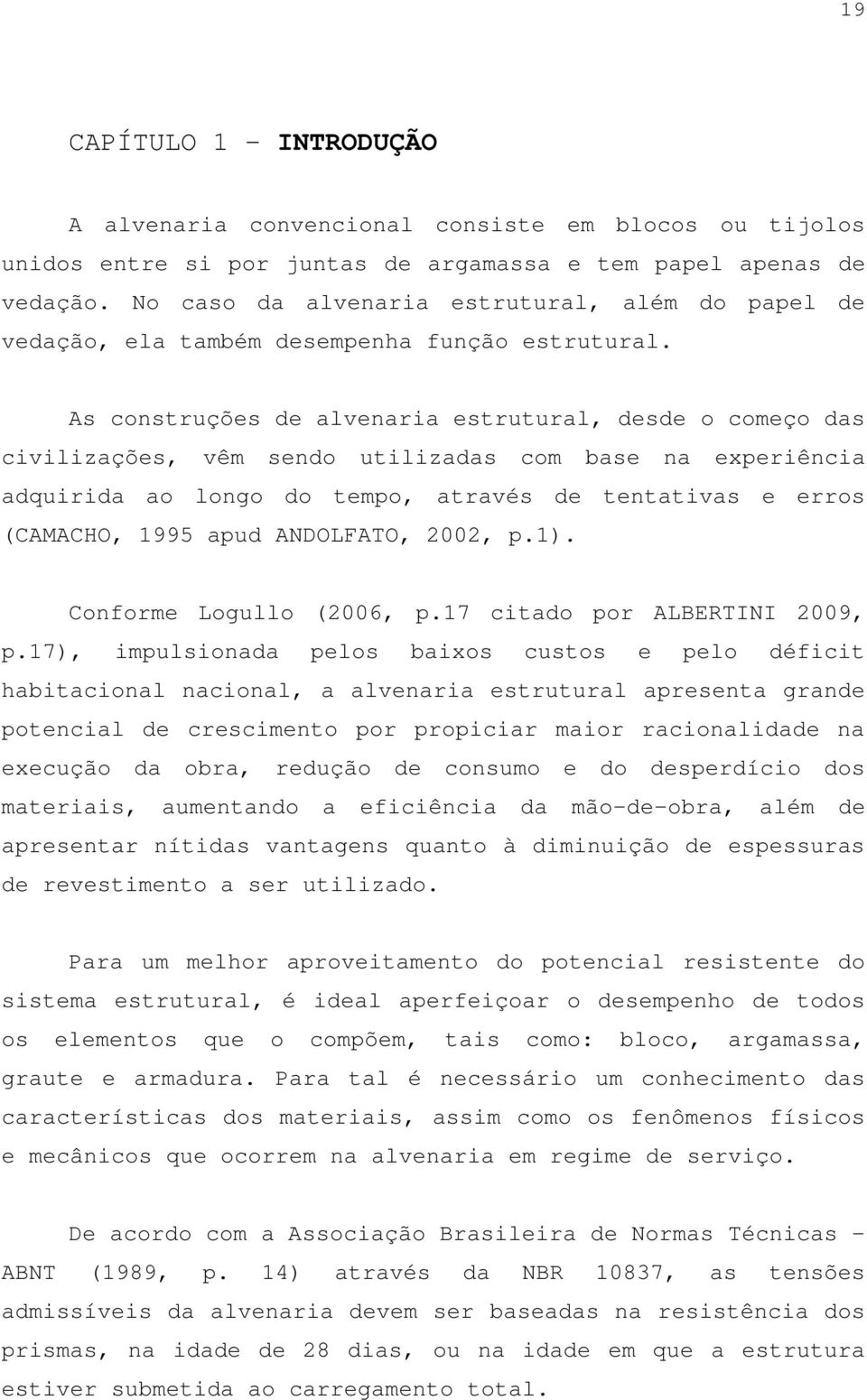 19

CAPÍTULO 1 – INTRODUÇÃO

A alvenaria convencional consiste em blocos ou tijolos unidos entre si por juntas de argamassa e tem papel apenas de vedação. No caso da alvenaria estrutural, além do papel de vedação, ela também desempenha função estrutural.

As construções de alvenaria estrutural, desde o começo das civilizações, vêm sendo utilizadas com base na experiência adquirida ao longo do tempo, através de tentativas e erros (CAMACHO, 1995 apud ANDOLFATO, 2002, p.1).

Conforme Logullo (2006, p.17 citado por ALBERTINI 2009, p.17), impulsionada pelos baixos custos e pelo déficit habitacional nacional, a alvenaria estrutural apresenta grande potencial de crescimento por propiciar maior racionalidade na execução da obra, redução de consumo e do desperdício dos materiais, aumentando a eficiência da mão-de-obra, além de apresentar nítidas vantagens quanto à diminuição de espessuras de revestimento a ser utilizado.

Para um melhor aproveitamento do potencial resistente do sistema estrutural, é ideal aperfeiçoar o desempenho de todos os elementos que o compõem, tais como: bloco, argamassa, graute e armadura. Para tal é necessário um conhecimento das características dos materiais, assim como os fenômenos físicos e mecânicos que ocorrem na alvenaria em regime de serviço.

De acordo com a Associação Brasileira de Normas Técnicas – ABNT (1989, p. 14) através da NBR 10837, as tensões admissíveis da alvenaria devem ser baseadas na resistência dos prismas, na idade de 28 dias, ou na idade em que a estrutura estiver submetida ao carregamento total.